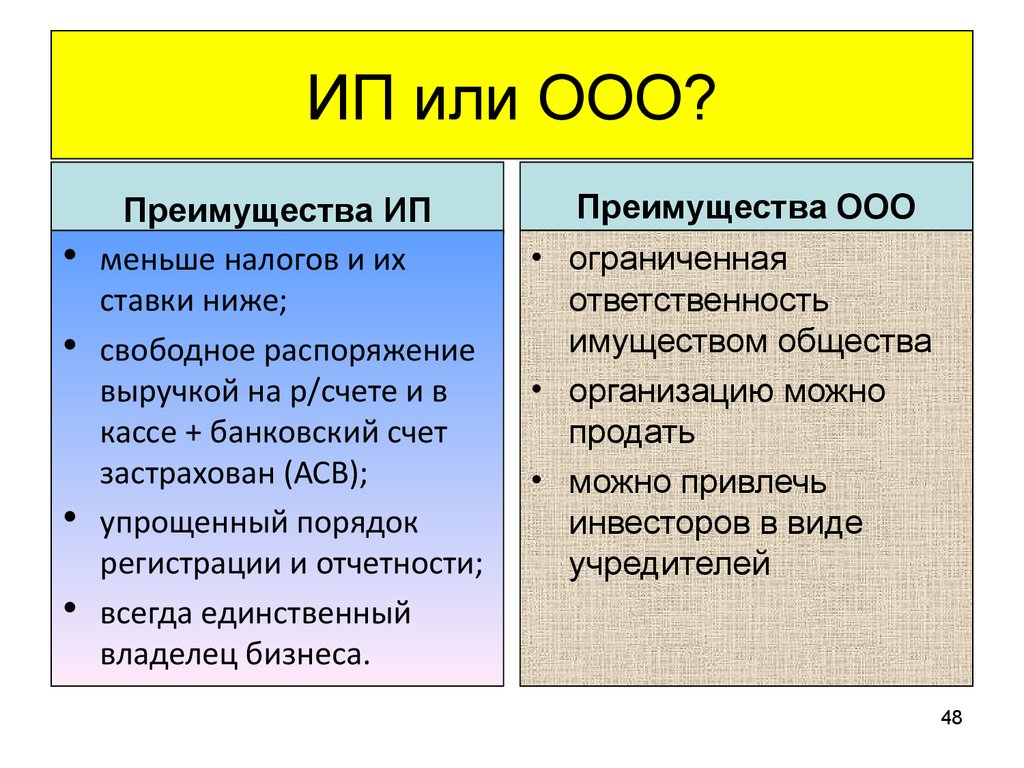 ИП или ООО?

Преимущества ИП

• меньше налогов и их ставки ниже;
• свободное распоряжение выручкой на р/счете и в кассе + банковский счет застрахован (АСВ);
• упрощенный порядок регистрации и отчетности;
• всегда единственный владелец бизнеса.

Преимущества ООО

• ограниченная ответственность имуществом общества
• организацию можно продать
• можно привлечь инвесторов в виде учредителей

48